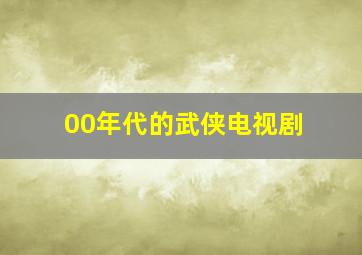 00年代的武侠电视剧